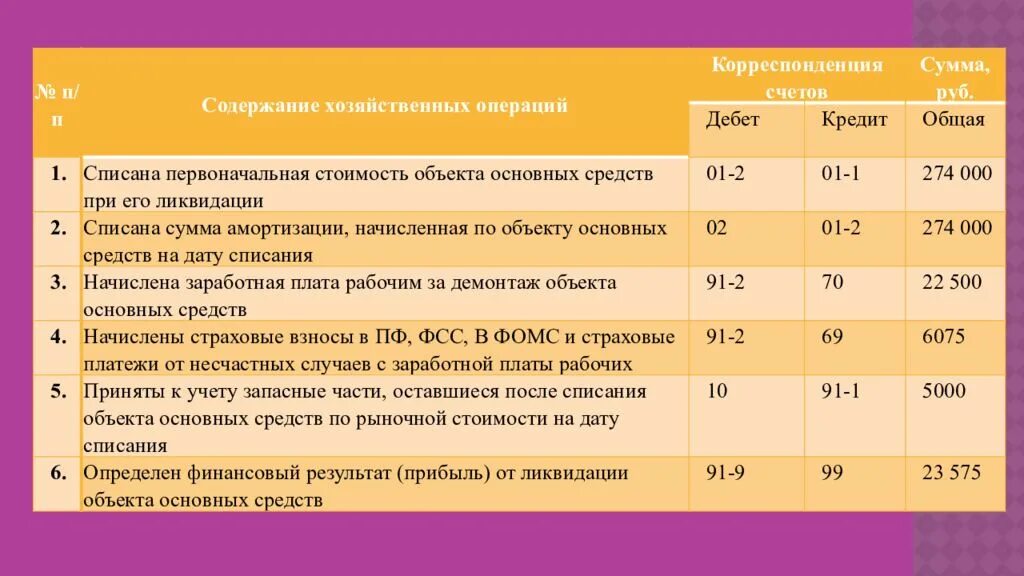 | № п/п | Содержание хозяйственных операций | Корреспонденция счетов | | Сумма, руб. |
|---|---|---|---|---|
| | | Дебет | Кредит | Общая |
| 1. | Списана первоначальная стоимость объекта основных средств при его ликвидации | 01-2 | 01-1 | 274 000 |
| 2. | Списана сумма амортизации, начисленная по объекту основных средств на дату списания | 02 | 01-2 | 274 000 |
| 3. | Начислена заработная плата рабочим за демонтаж объекта основных средств | 91-2 | 70 | 22 500 |
| 4. | Начислены страховые взносы в ПФ, ФСС, В ФОМС и страховые платежи от несчастных случаев с заработной платы рабочих | 91-2 | 69 | 6075 |
| 5. | Приняты к учету запасные части, оставшиеся после списания объекта основных средств по рыночной стоимости на дату списания | 10 | 91-1 | 5000 |
| 6. | Определен финансовый результат (прибыль) от ликвидации объекта основных средств | 91-9 | 99 | 23 575 |